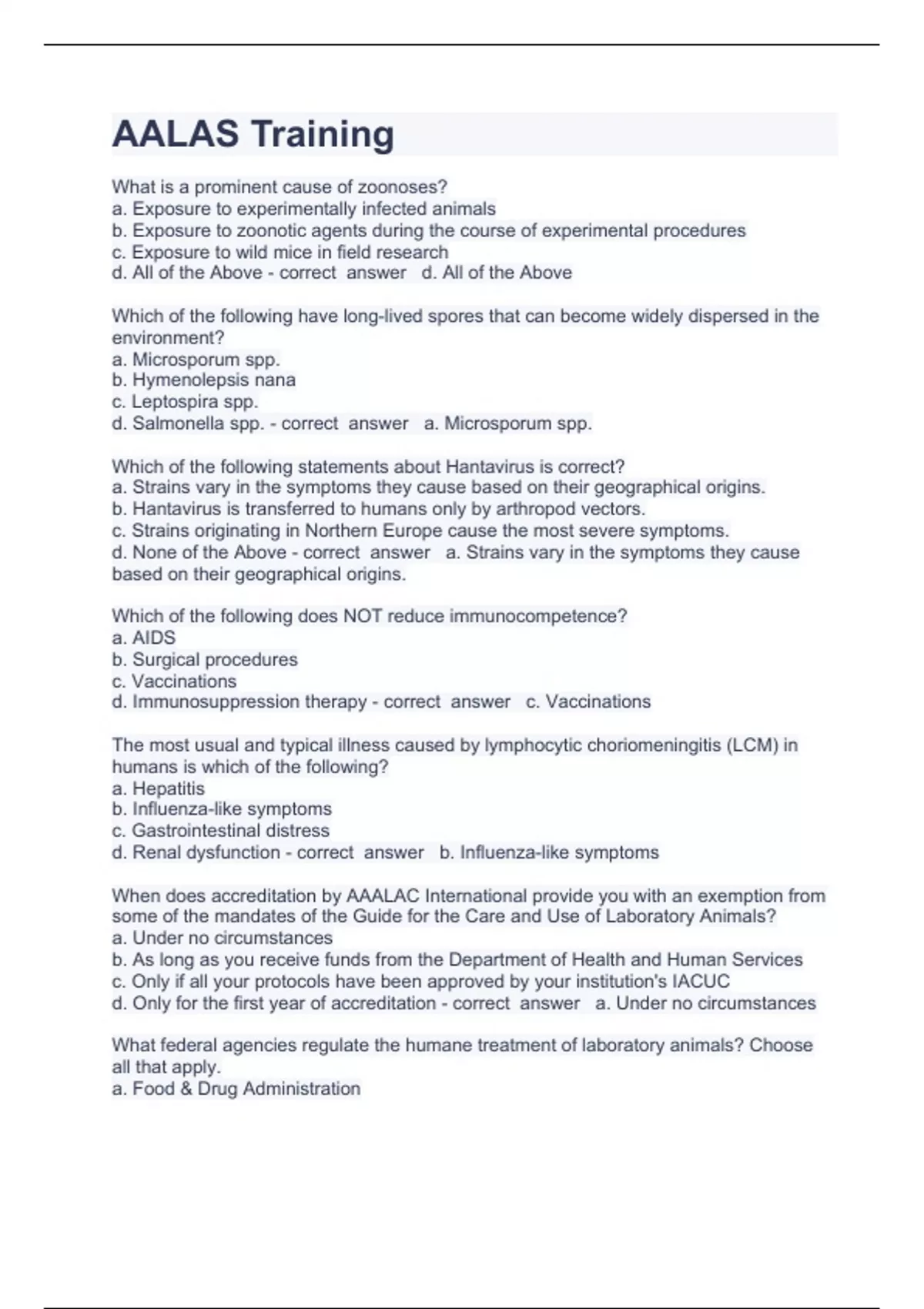 AALAS Training

What is a prominent cause of zoonoses?
a. Exposure to experimentally infected animals
b. Exposure to zoonotic agents during the course of experimental procedures
c. Exposure to wild mice in field research
d. All of the Above - correct answer d. All of the Above

Which of the following have long-lived spores that can become widely dispersed in the environment?
a. Microsporum spp.
b. Hymenolepsis nana
c. Leptospira spp.
d. Salmonella spp. - correct answer a. Microsporum spp.

Which of the following statements about Hantavirus is correct?
a. Strains vary in the symptoms they cause based on their geographical origins.
b. Hantavirus is transferred to humans only by arthropod vectors.
c. Strains originating in Northern Europe cause the most severe symptoms.
d. None of the Above - correct answer a. Strains vary in the symptoms they cause based on their geographical origins.

Which of the following does NOT reduce immunocompetence?
a. AIDS
b. Surgical procedures
c. Vaccinations
d. Immunosuppression therapy - correct answer c. Vaccinations

The most usual and typical illness caused by lymphocytic choriomeningitis (LCM) in humans is which of the following?
a. Hepatitis
b. Influenza-like symptoms
c. Gastrointestinal distress
d. Renal dysfunction - correct answer b. Influenza-like symptoms

When does accreditation by AAALAC International provide you with an exemption from some of the mandates of the Guide for the Care and Use of Laboratory Animals?
a. Under no circumstances
b. As long as you receive funds from the Department of Health and Human Services
c. Only if all your protocols have been approved by your institution's IACUC
d. Only for the first year of accreditation - correct answer a. Under no circumstances

What federal agencies regulate the humane treatment of laboratory animals? Choose all that apply.
a. Food & Drug Administration